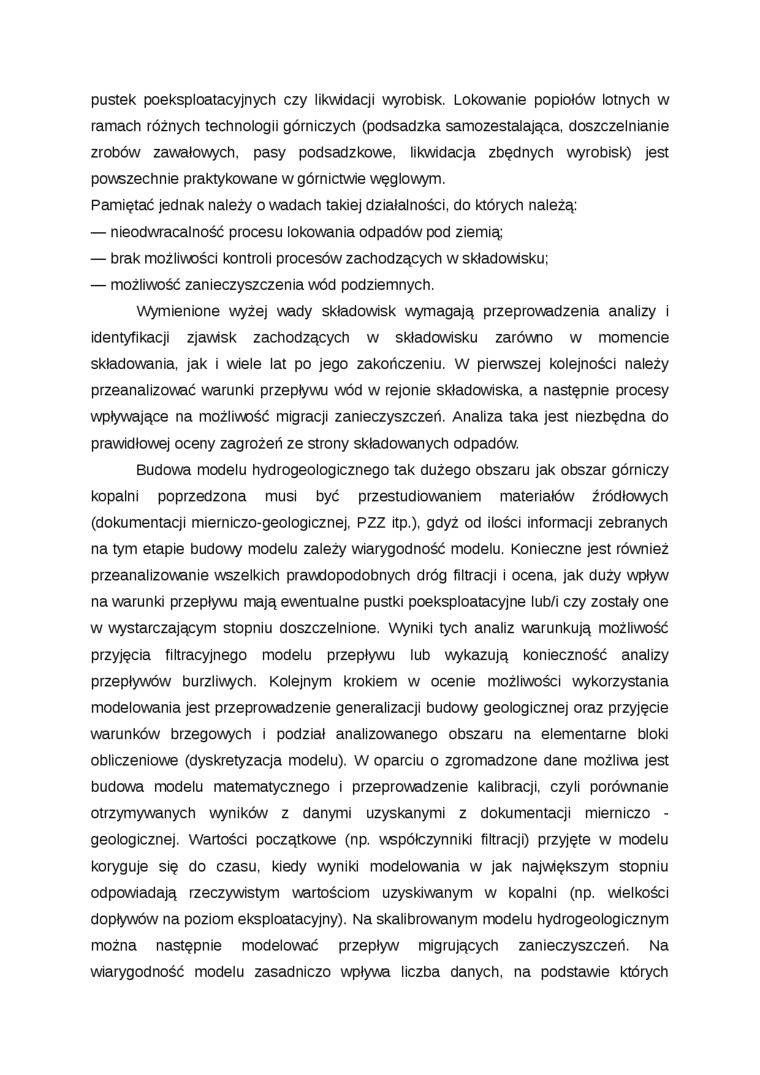 pustek poeksploatacyjnych czy likwidacji wyrobisk. Lokowanie popiołów lotnych w ramach różnych technologii górniczych (podsadzka samozestalająca, doszczelnianie zrobów zawałowych, pasy podsadzkowe, likwidacja zbędnych wyrobisk) jest powszechnie praktykowane w górnictwie węglowym.
Pamiętać jednak należy o wadach takiej działalności, do których należą:
— nieodwracalność procesu lokowania odpadów pod ziemią;
— brak możliwości kontroli procesów zachodzących w składowisku;
— możliwość zanieczyszczenia wód podziemnych.

Wymienione wyżej wady składowisk wymagają przeprowadzenia analizy i identyfikacji zjawisk zachodzących w składowisku zarówno w momencie składowania, jak i wiele lat po jego zakończeniu. W pierwszej kolejności należy przeanalizować warunki przepływu wód w rejonie składowiska, a następnie procesy wpływające na możliwość migracji zanieczyszczeń. Analiza taka jest niezbędna do prawidłowej oceny zagrożeń ze strony składowanych odpadów.

Budowa modelu hydrogeologicznego tak dużego obszaru jak obszar górniczy kopalni poprzedzona musi być przestudiowaniem materiałów źródłowych (dokumentacji mierniczo-geologicznej, PZZ itp.), gdyż od ilości informacji zebranych na tym etapie budowy modelu zależy wiarygodność modelu. Konieczne jest również przeanalizowanie wszelkich prawdopodobnych dróg filtracji i ocena, jak duży wpływ na warunki przepływu mają ewentualne pustki poeksploatacyjne lub/i czy zostały one w wystarczającym stopniu doszczelnione. Wyniki tych analiz warunkują możliwość przyjęcia filtracyjnego modelu przepływu lub wykazują konieczność analizy przepływów burzliwych. Kolejnym krokiem w ocenie możliwości wykorzystania modelowania jest przeprowadzenie generalizacji budowy geologicznej oraz przyjęcie warunków brzegowych i podział analizowanego obszaru na elementarne bloki obliczeniowe (dyskretyzacja modelu). W oparciu o zgromadzone dane możliwa jest budowa modelu matematycznego i przeprowadzenie kalibracji, czyli porównanie otrzymywanych wyników z danymi uzyskanymi z dokumentacji mierniczo - geologicznej. Wartości początkowe (np. współczynniki filtracji) przyjęte w modelu koryguje się do czasu, kiedy wyniki modelowania w jak największym stopniu odpowiadają rzeczywistym wartościom uzyskiwanym w kopalni (np. wielkości dopływów na poziom eksploatacyjny). Na skalibrowanym modelu hydrogeologicznym można następnie modelować przepływ migrujących zanieczyszczeń. Na wiarygodność modelu zasadniczo wpływa liczba danych, na podstawie których